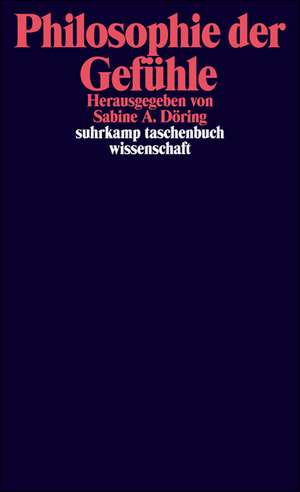 Philosophie der Gefühle

Herausgegeben von Sabine A. Döring

suhrkamp taschenbuch wissenschaft